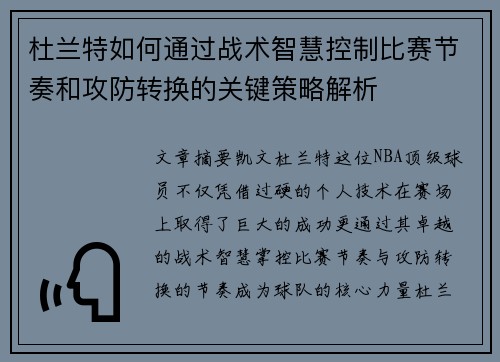 杜兰特如何通过战术智慧控制比赛节奏和攻防转换的关键策略解析

文章摘要凯文杜兰特这位NBA顶级球员不仅凭借过硬的个人技术在赛场上取得了巨大的成功更通过其卓越的战术智慧掌控比赛节奏与攻防转换的节奏成为球队的核心力量杜兰